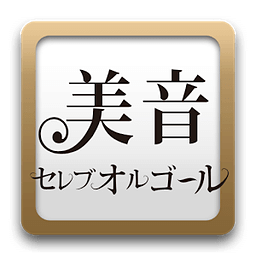 美音
セレブオルゴール